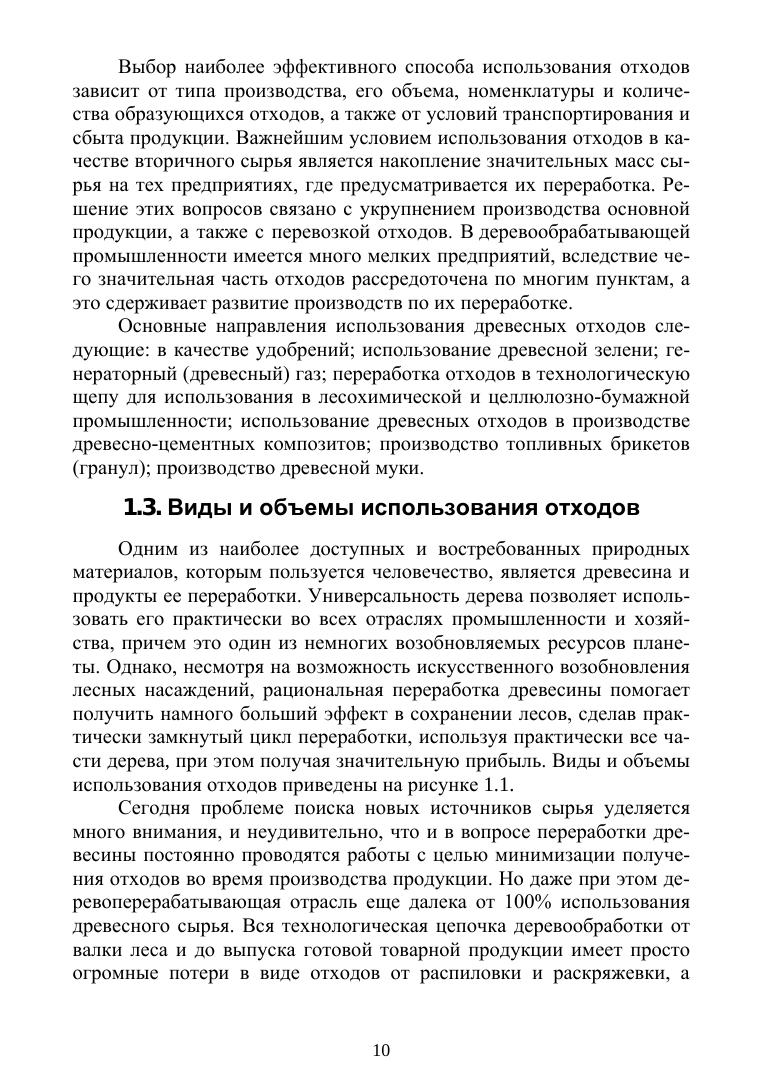 Выбор наиболее эффективного способа использования отходов зависит от типа производства, его объема, номенклатуры и количества образующихся отходов, а также от условий транспортирования и сбыта продукции. Важнейшим условием использования отходов в качестве вторичного сырья является накопление значительных масс сырья на тех предприятиях, где предусматривается их переработка. Решение этих вопросов связано с укрупнением производства основной продукции, а также с перевозкой отходов. В деревообрабатывающей промышленности имеется много мелких предприятий, вследствие чего значительная часть отходов рассредоточена по многим пунктам, а это сдерживает развитие производств по их переработке.

Основные направления использования древесных отходов следующие: в качестве удобрений; использование древесной зелени; генераторный (древесный) газ; переработка отходов в технологическую щепу для использования в лесохимической и целлюлозно-бумажной промышленности; использование древесных отходов в производстве древесно-цементных композитов; производство топливных брикетов (гранул); производство древесной муки.

1.3. Виды и объемы использования отходов

Одним из наиболее доступных и востребованных природных материалов, которым пользуется человечество, является древесина и продукты ее переработки. Универсальность дерева позволяет использовать его практически во всех отраслях промышленности и хозяйства, причем это один из немногих возобновляемых ресурсов планеты. Однако, несмотря на возможность искусственного возобновления лесных насаждений, рациональная переработка древесины помогает получить намного больший эффект в сохранении лесов, сделав практически замкнутый цикл переработки, используя практически все части дерева, при этом получая значительную прибыль. Виды и объемы использования отходов приведены на рисунке 1.1.

Сегодня проблеме поиска новых источников сырья уделяется много внимания, и неудивительно, что и в вопросе переработки древесины постоянно проводятся работы с целью минимизации получения отходов во время производства продукции. Но даже при этом деревоперерабатывающая отрасль еще далека от 100% использования древесного сырья. Вся технологическая цепочка деревообработки от валки леса и до выпуска готовой товарной продукции имеет просто огромные потери в виде отходов от распиловки и раскряжевки, а

10